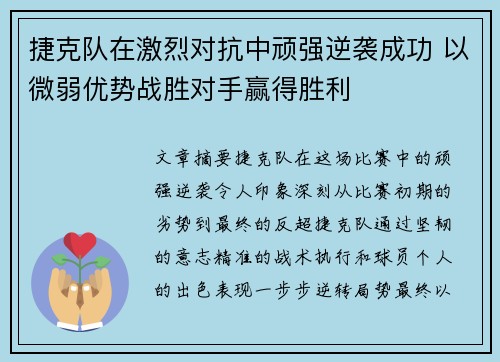 捷克队在激烈对抗中顽强逆袭成功 以微弱优势战胜对手赢得胜利

文章摘要捷克队在这场比赛中的顽强逆袭令人印象深刻从比赛初期的劣势到最终的反超捷克队通过坚韧的意志精准的战术执行和球员个人的出色表现一步步逆转局势最终以